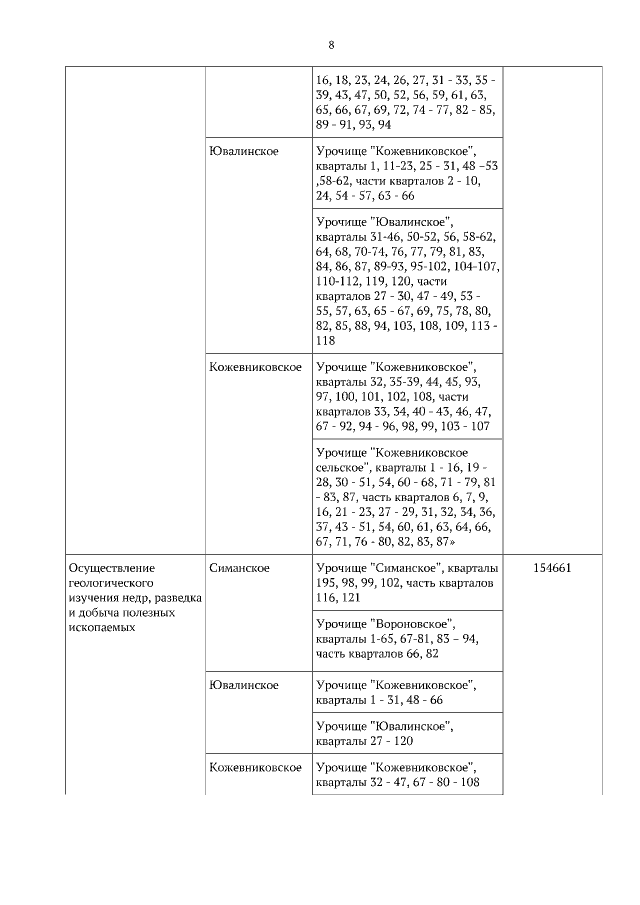 8

|  |  |  |  |
|---|---|---|---|
|  |  | 16, 18, 23, 24, 26, 27, 31 - 33, 35 - 39, 43, 47, 50, 52, 56, 59, 61, 63, 65, 66, 67, 69, 72, 74 - 77, 82 - 85, 89 - 91, 93, 94 |  |
|  | Ювалинское | Урочище "Кожевниковское", кварталы 1, 11-23, 25 - 31, 48 –53 ,58-62, части кварталов 2 - 10, 24, 54 - 57, 63 - 66 |  |
|  |  | Урочище "Ювалинское", кварталы 31-46, 50-52, 56, 58-62, 64, 68, 70-74, 76, 77, 79, 81, 83, 84, 86, 87, 89-93, 95-102, 104-107, 110-112, 119, 120, части кварталов 27 - 30, 47 - 49, 53 - 55, 57, 63, 65 - 67, 69, 75, 78, 80, 82, 85, 88, 94, 103, 108, 109, 113 - 118 |  |
|  | Кожевниковское | Урочище "Кожевниковское", кварталы 32, 35-39, 44, 45, 93, 97, 100, 101, 102, 108, части кварталов 33, 34, 40 - 43, 46, 47, 67 - 92, 94 - 96, 98, 99, 103 - 107 |  |
|  |  | Урочище "Кожевниковское сельское", кварталы 1 - 16, 19 - 28, 30 - 51, 54, 60 - 68, 71 - 79, 81 - 83, 87, часть кварталов 6, 7, 9, 16, 21 - 23, 27 - 29, 31, 32, 34, 36, 37, 43 - 51, 54, 60, 61, 63, 64, 66, 67, 71, 76 - 80, 82, 83, 87» |  |
| Осуществление геологического изучения недр, разведка и добыча полезных ископаемых | Симанское | Урочище "Симанское", кварталы 195, 98, 99, 102, часть кварталов 116, 121 | 154661 |
|  |  | Урочище "Вороновское", кварталы 1-65, 67-81, 83 – 94, часть кварталов 66, 82 |  |
|  | Ювалинское | Урочище "Кожевниковское", кварталы 1 - 31, 48 - 66 |  |
|  |  | Урочище "Ювалинское", кварталы 27 - 120 |  |
|  | Кожевниковское | Урочище "Кожевниковское", кварталы 32 - 47, 67 - 80 - 108 |  |